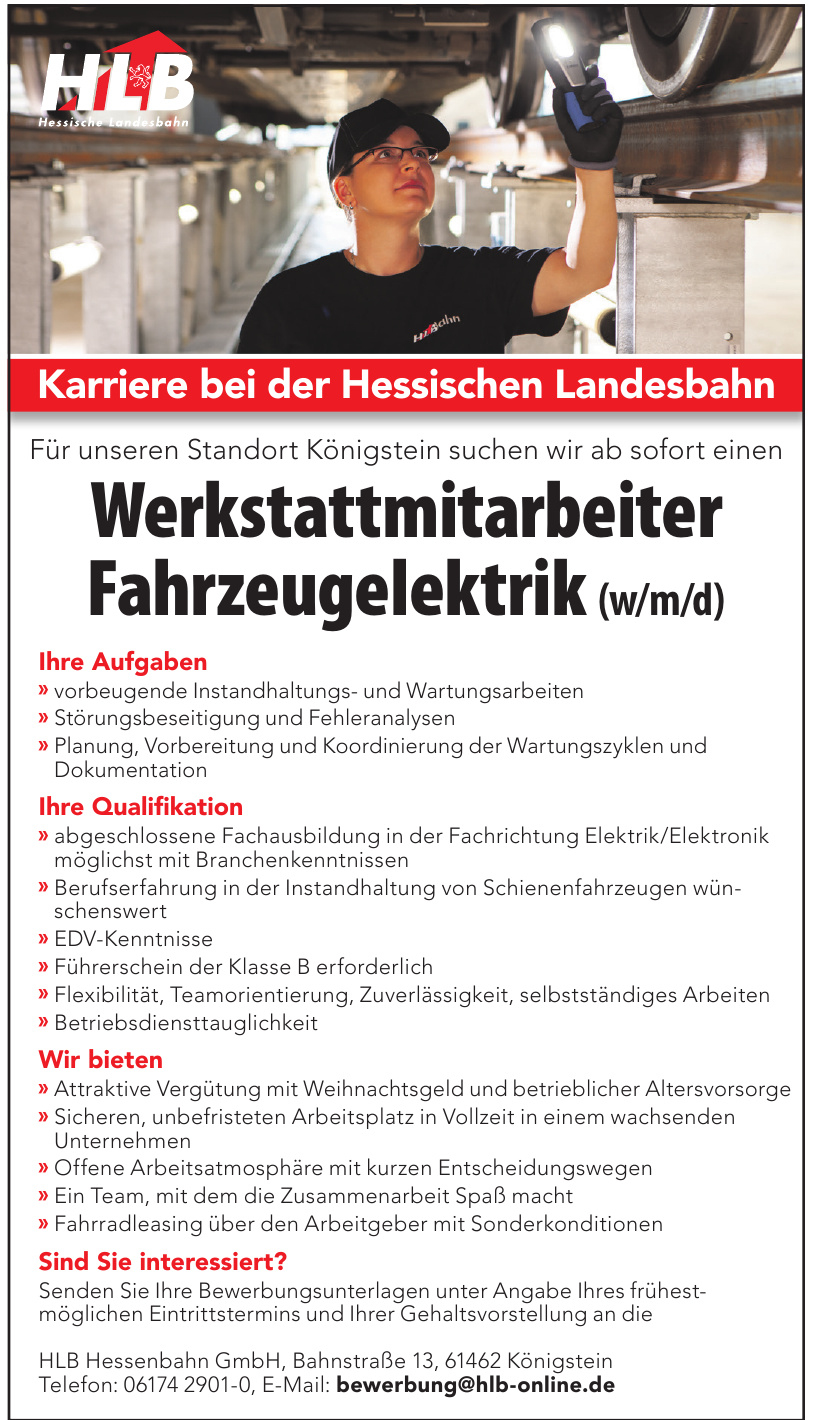 HLB
Hessische Landesbahn

HLBahn

Karriere bei der Hessischen Landesbahn

Für unseren Standort Königstein suchen wir ab sofort einen

Werkstattmitarbeiter Fahrzeugelektrik (w/m/d)

Ihre Aufgaben
» vorbeugende Instandhaltungs- und Wartungsarbeiten
» Störungsbeseitigung und Fehleranalysen
» Planung, Vorbereitung und Koordinierung der Wartungszyklen und Dokumentation

Ihre Qualifikation
» abgeschlossene Fachausbildung in der Fachrichtung Elektrik/Elektronik möglichst mit Branchenkenntnissen
» Berufserfahrung in der Instandhaltung von Schienenfahrzeugen wünschenswert
» EDV-Kenntnisse
» Führerschein der Klasse B erforderlich
» Flexibilität, Teamorientierung, Zuverlässigkeit, selbstständiges Arbeiten
» Betriebsdiensttauglichkeit

Wir bieten
» Attraktive Vergütung mit Weihnachtsgeld und betrieblicher Altersvorsorge
» Sicheren, unbefristeten Arbeitsplatz in Vollzeit in einem wachsenden Unternehmen
» Offene Arbeitsatmosphäre mit kurzen Entscheidungswegen
» Ein Team, mit dem die Zusammenarbeit Spaß macht
» Fahrradleasing über den Arbeitgeber mit Sonderkonditionen

Sind Sie interessiert?
Senden Sie Ihre Bewerbungsunterlagen unter Angabe Ihres frühestmöglichen Eintrittstermins und Ihrer Gehaltsvorstellung an die

HLB Hessenbahn GmbH, Bahnstraße 13, 61462 Königstein
Telefon: 06174 2901-0, E-Mail: bewerbung@hlb-online.de